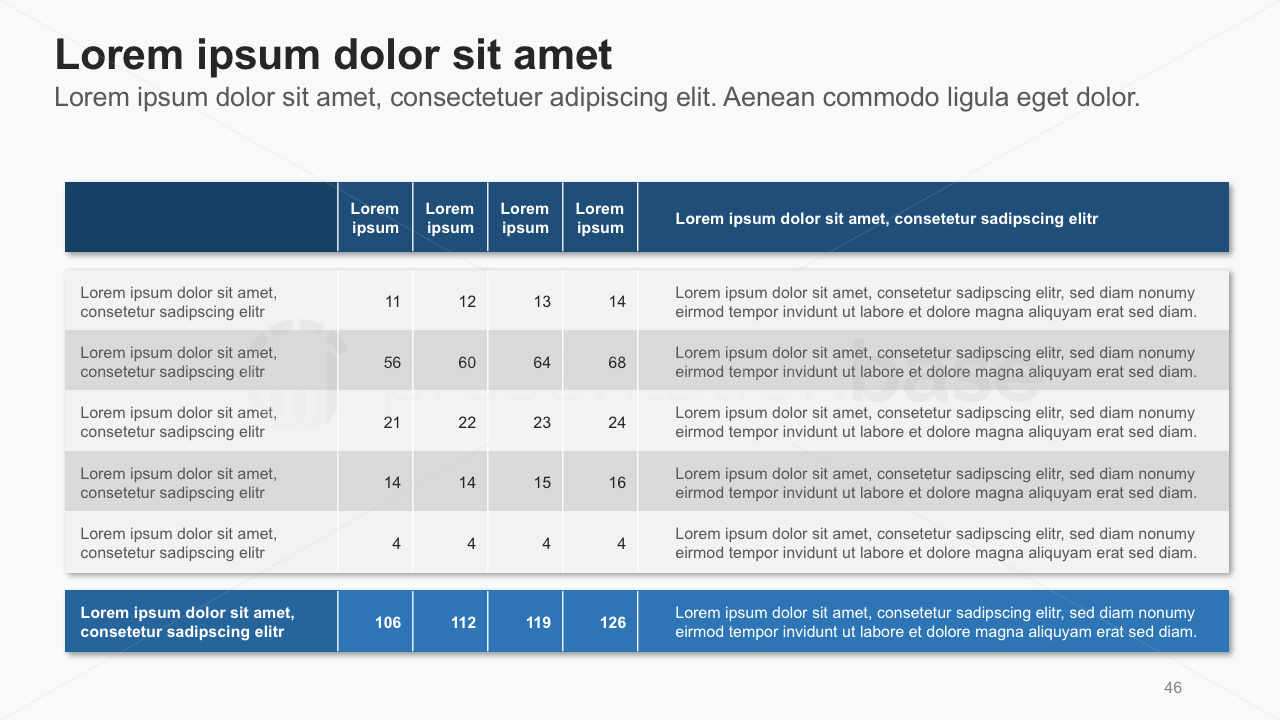 Lorem ipsum dolor sit amet

Lorem ipsum dolor sit amet, consectetuer adipiscing elit. Aenean commodo ligula eget dolor.

| | Lorem ipsum | Lorem ipsum | Lorem ipsum | Lorem ipsum | Lorem ipsum dolor sit amet, consetetur sadipscing elitr |
|---|---|---|---|---|---|
| Lorem ipsum dolor sit amet, consetetur sadipscing elitr | 11 | 12 | 13 | 14 | Lorem ipsum dolor sit amet, consetetur sadipscing elitr, sed diam nonumy eirmod tempor invidunt ut labore et dolore magna aliquyam erat sed diam. |
| Lorem ipsum dolor sit amet, consetetur sadipscing elitr | 56 | 60 | 64 | 68 | Lorem ipsum dolor sit amet, consetetur sadipscing elitr, sed diam nonumy eirmod tempor invidunt ut labore et dolore magna aliquyam erat sed diam. |
| Lorem ipsum dolor sit amet, consetetur sadipscing elitr | 21 | 22 | 23 | 24 | Lorem ipsum dolor sit amet, consetetur sadipscing elitr, sed diam nonumy eirmod tempor invidunt ut labore et dolore magna aliquyam erat sed diam. |
| Lorem ipsum dolor sit amet, consetetur sadipscing elitr | 14 | 14 | 15 | 16 | Lorem ipsum dolor sit amet, consetetur sadipscing elitr, sed diam nonumy eirmod tempor invidunt ut labore et dolore magna aliquyam erat sed diam. |
| Lorem ipsum dolor sit amet, consetetur sadipscing elitr | 4 | 4 | 4 | 4 | Lorem ipsum dolor sit amet, consetetur sadipscing elitr, sed diam nonumy eirmod tempor invidunt ut labore et dolore magna aliquyam erat sed diam. |
| Lorem ipsum dolor sit amet, consetetur sadipscing elitr | 106 | 112 | 119 | 126 | Lorem ipsum dolor sit amet, consetetur sadipscing elitr, sed diam nonumy eirmod tempor invidunt ut labore et dolore magna aliquyam erat sed diam. |

46